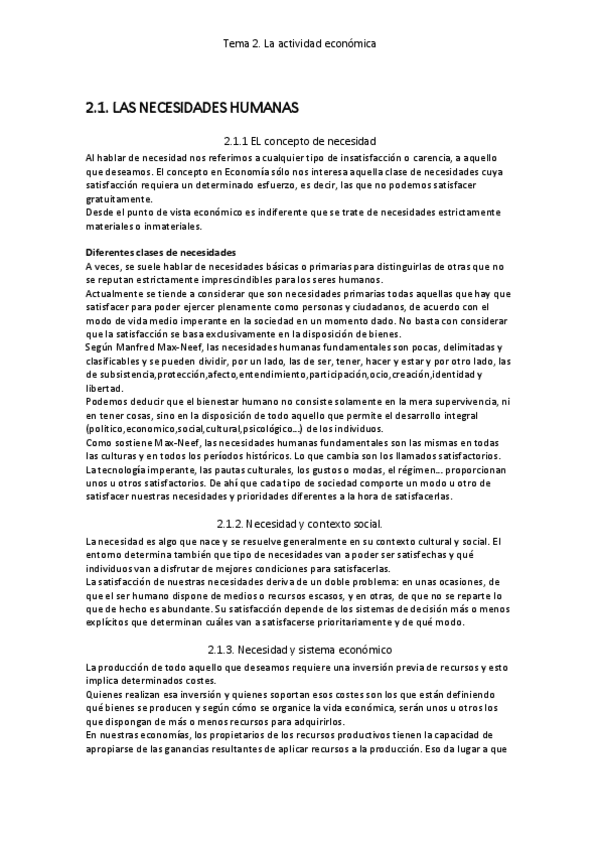 Tema 2. La actividad económica

2.1. LAS NECESIDADES HUMANAS

2.1.1 EL concepto de necesidad

Al hablar de necesidad nos referimos a cualquier tipo de insatisfacción o carencia, a aquello que deseamos. El concepto en Economía sólo nos interesa aquella clase de necesidades cuya satisfacción requiera un determinado esfuerzo, es decir, las que no podemos satisfacer gratuitamente.
Desde el punto de vista económico es indiferente que se trate de necesidades estrictamente materiales o inmateriales.

Diferentes clases de necesidades
A veces, se suele hablar de necesidades básicas o primarias para distinguirlas de otras que no se reputan estrictamente imprescindibles para los seres humanos.
Actualmente se tiende a considerar que son necesidades primarias todas aquellas que hay que satisfacer para poder ejercer plenamente como personas y ciudadanos, de acuerdo con el modo de vida medio imperante en la sociedad en un momento dado. No basta con considerar que la satisfacción se basa exclusivamente en la disposición de bienes.
Según Manfred Max-Neef, las necesidades humanas fundamentales son pocas, delimitadas y clasificables y se pueden dividir, por un lado, las de ser, tener, hacer y estar y por otro lado, las de subsistencia,protección,afecto,entendimiento,participación,ocio,creación,identidad y libertad.
Podemos deducir que el bienestar humano no consiste solamente en la mera supervivencia, ni en tener cosas, sino en la disposición de todo aquello que permite el desarrollo integral (político,economico,social,cultural,psicológico...) de los individuos.
Como sostiene Max-Neef, las necesidades humanas fundamentales son las mismas en todas las culturas y en todos los períodos históricos. Lo que cambia son los llamados satisfactorios. La tecnología imperante, las pautas culturales, los gustos o modas, el régimen... proporcionan unos u otros satisfactorios. De ahí que cada tipo de sociedad comporte un modo u otro de satisfacer nuestras necesidades y prioridades diferentes a la hora de satisfacerlas.

2.1.2. Necesidad y contexto social.

La necesidad es algo que nace y se resuelve generalmente en su contexto cultural y social. El entorno determina también que tipo de necesidades van a poder ser satisfechas y qué individuos van a disfrutar de mejores condiciones para satisfacerlas.
La satisfacción de nuestras necesidades deriva de un doble problema: en unas ocasiones, de que el ser humano dispone de medios o recursos escasos, y en otras, de que no se reparte lo que de hecho es abundante. Su satisfacción depende de los sistemas de decisión más o menos explícitos que determinan cuáles van a satisfacerse prioritariamente y de qué modo.

2.1.3. Necesidad y sistema económico

La producción de todo aquello que deseamos requiere una inversión previa de recursos y esto implica determinados costes.
Quienes realizan esa inversión y quienes soportan esos costes son los que están definiendo qué bienes se producen y según cómo se organice la vida económica, serán unos u otros los que dispongan de más o menos recursos para adquirirlos.
En nuestras economías, los propietarios de los recursos productivos tienen la capacidad de apropiarse de las ganancias resultantes de aplicar recursos a la producción. Eso da lugar a que